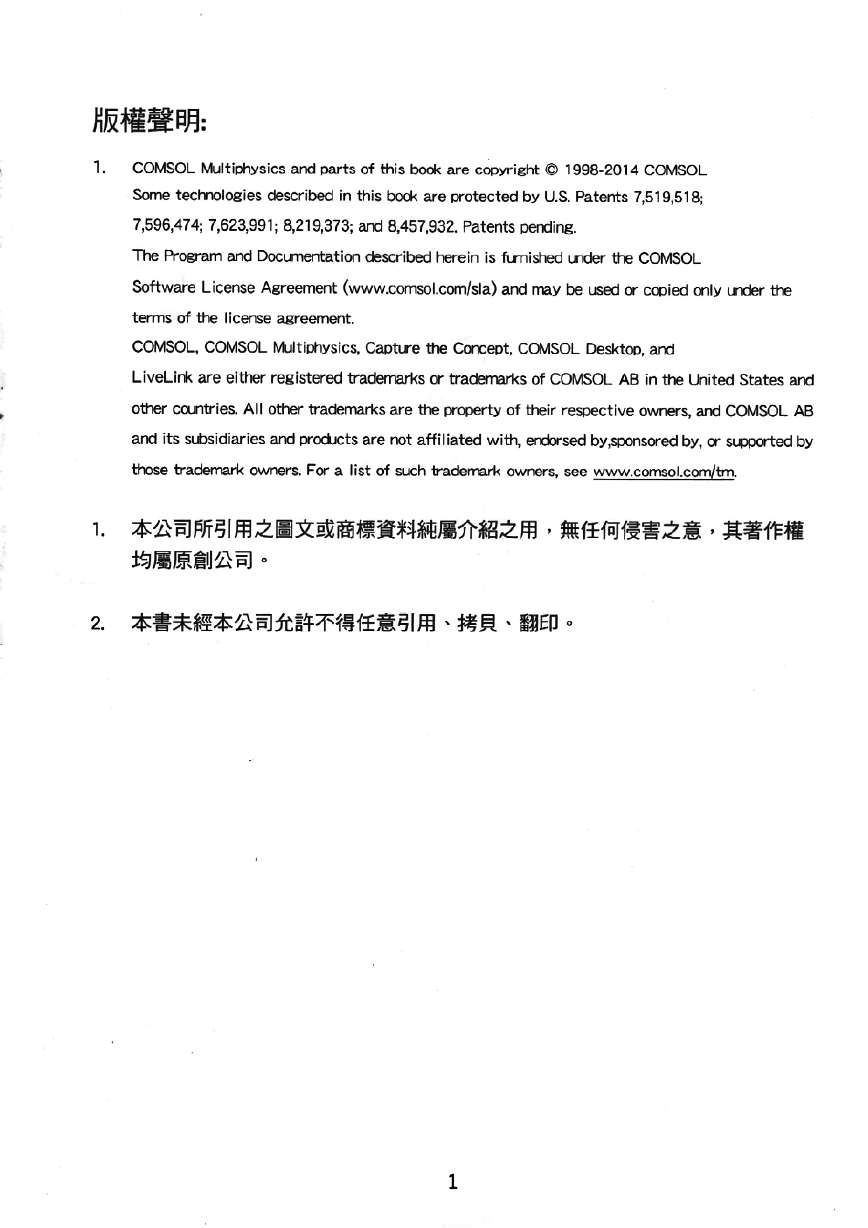 版權聲明:

1. COMSOL Multiphysics and parts of this book are copyright © 1998-2014 COMSOL
Some technologies described in this book are protected by U.S. Patents 7,519,518; 7,596,474; 7,623,991; 8,219,373; and 8,457,932. Patents pending.
The Program and Documentation described herein is furnished under the COMSOL Software License Agreement (www.comsol.com/sla) and may be used or copied only under the terms of the license agreement.
COMSOL, COMSOL Multiphysics, Capture the Concept, COMSOL Desktop, and LiveLink are either registered trademarks or trademarks of COMSOL AB in the United States and other countries. All other trademarks are the property of their respective owners, and COMSOL AB and its subsidiaries and products are not affiliated with, endorsed by,sponsored by, or supported by those trademark owners. For a list of such trademark owners, see www.comsol.com/tm.

1. 本公司所引用之圖文或商標資料純屬介紹之用，無任何侵害之意，其著作權均屬原創公司。

2. 本書未經本公司允許不得任意引用、拷貝、翻印。

1